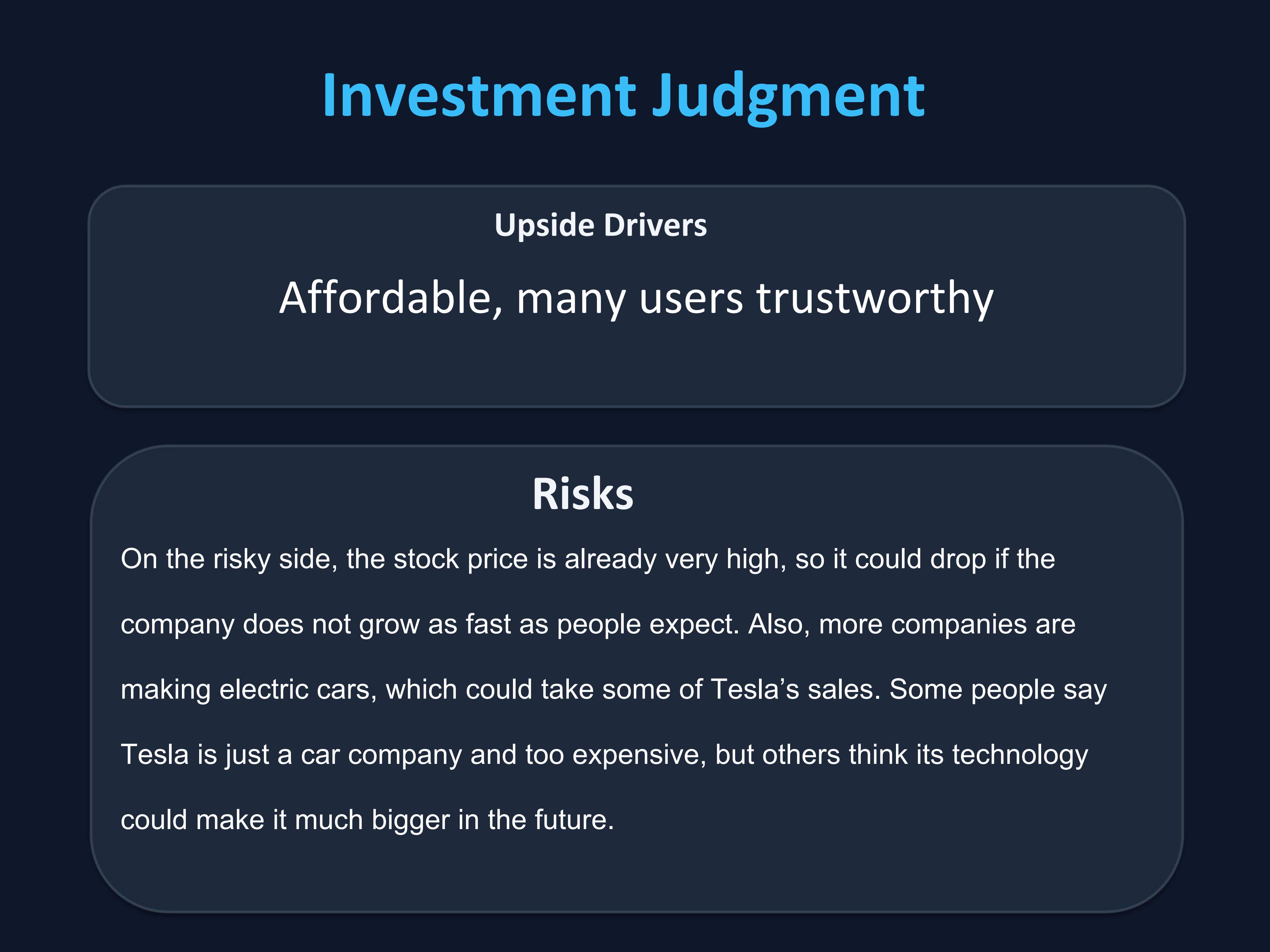 Investment Judgment

Upside Drivers

Affordable, many users trustworthy

Risks

On the risky side, the stock price is already very high, so it could drop if the company does not grow as fast as people expect. Also, more companies are making electric cars, which could take some of Tesla's sales. Some people say Tesla is just a car company and too expensive, but others think its technology could make it much bigger in the future.